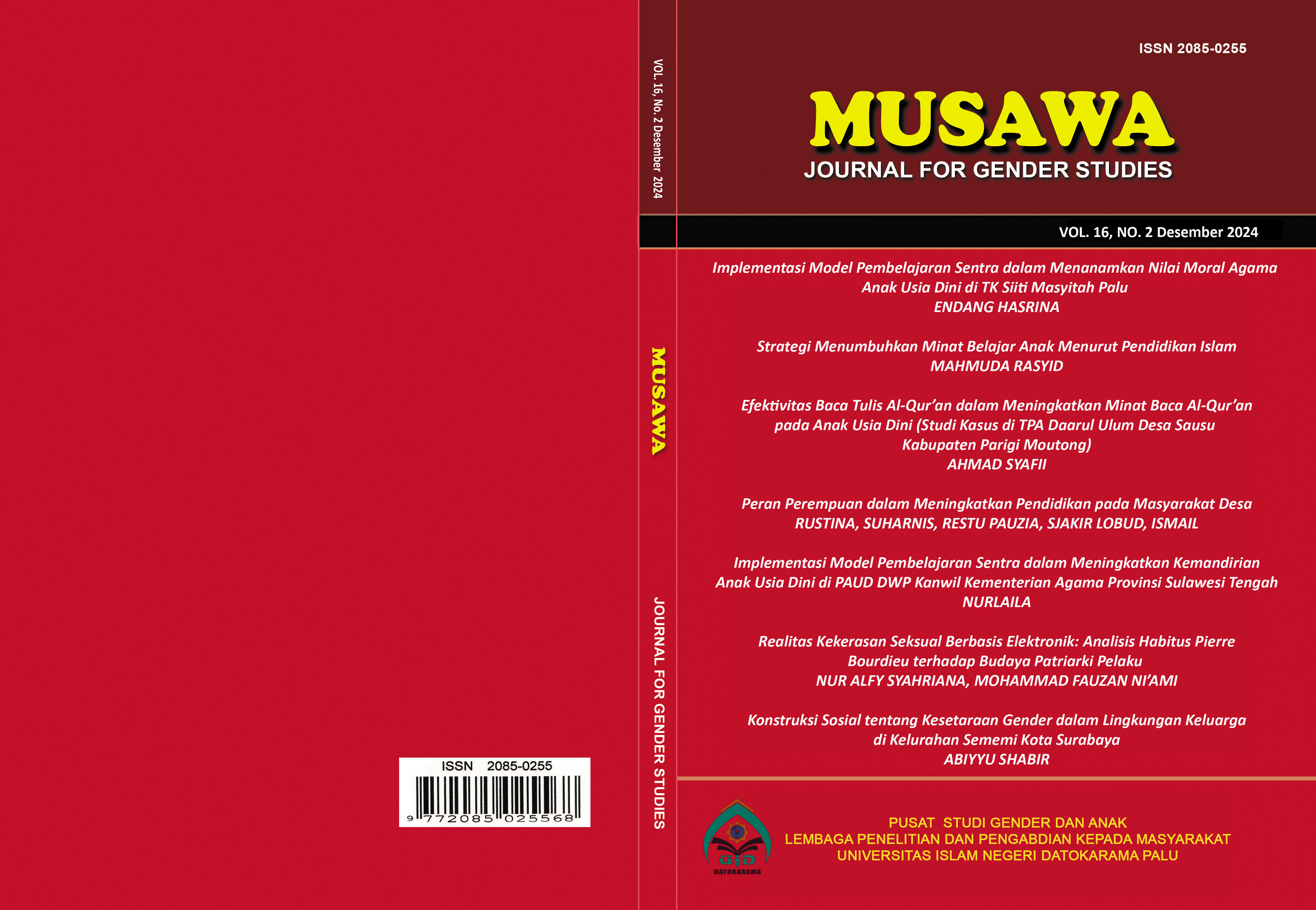 ISSN 2085-0255

9 772085 025568

VOL. 16, No. 2 Desember 2024

MUSAWA

JOURNAL FOR GENDER STUDIES

ISSN 2085-0255

MUSAWA

JOURNAL FOR GENDER STUDIES

VOL. 16, NO. 2 Desember 2024

Implementasi Model Pembelajaran Sentra dalam Menanamkan Nilai Moral Agama Anak Usia Dini di TK Siiti Masyitah Palu
ENDANG HASRINA

Strategi Menumbuhkan Minat Belajar Anak Menurut Pendidikan Islam
MAHMUDA RASYID

Efektivitas Baca Tulis Al-Qur'an dalam Meningkatkan Minat Baca Al-Qur'an pada Anak Usia Dini (Studi Kasus di TPA Daarul Ulum Desa Sausu Kabupaten Parigi Moutong)
AHMAD SYAFII

Peran Perempuan dalam Meningkatkan Pendidikan pada Masyarakat Desa
RUSTINA, SUHARNIS, RESTU PAUZIA, SJAKIR LOBUD, ISMAIL

Implementasi Model Pembelajaran Sentra dalam Meningkatkan Kemandirian Anak Usia Dini di PAUD DWP Kanwil Kementerian Agama Provinsi Sulawesi Tengah
NURLAILA

Realitas Kekerasan Seksual Berbasis Elektronik: Analisis Habitus Pierre Bourdieu terhadap Budaya Patriarki Pelaku
NUR ALFY SYAHRIANA, MOHAMMAD FAUZAN NI'AMI

Konstruksi Sosial tentang Kesetaraan Gender dalam Lingkungan Keluarga di Kelurahan Sememi Kota Surabaya
ABIYYU SHABIR

DATOKARAMA

PUSAT STUDI GENDER DAN ANAK
LEMBAGA PENELITIAN DAN PENGABDIAN KEPADA MASYARAKAT
UNIVERSITAS ISLAM NEGERI DATOKARAMA PALU